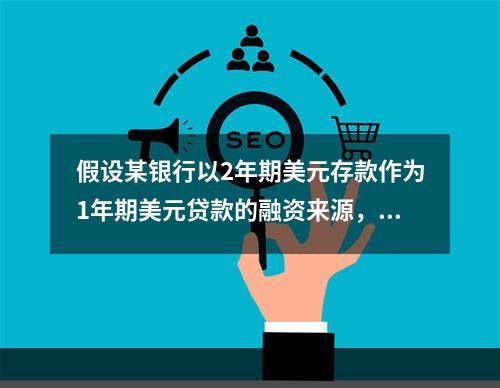 SEO

假设某银行以2年期美元存款作为1年期美元贷款的融资来源，...